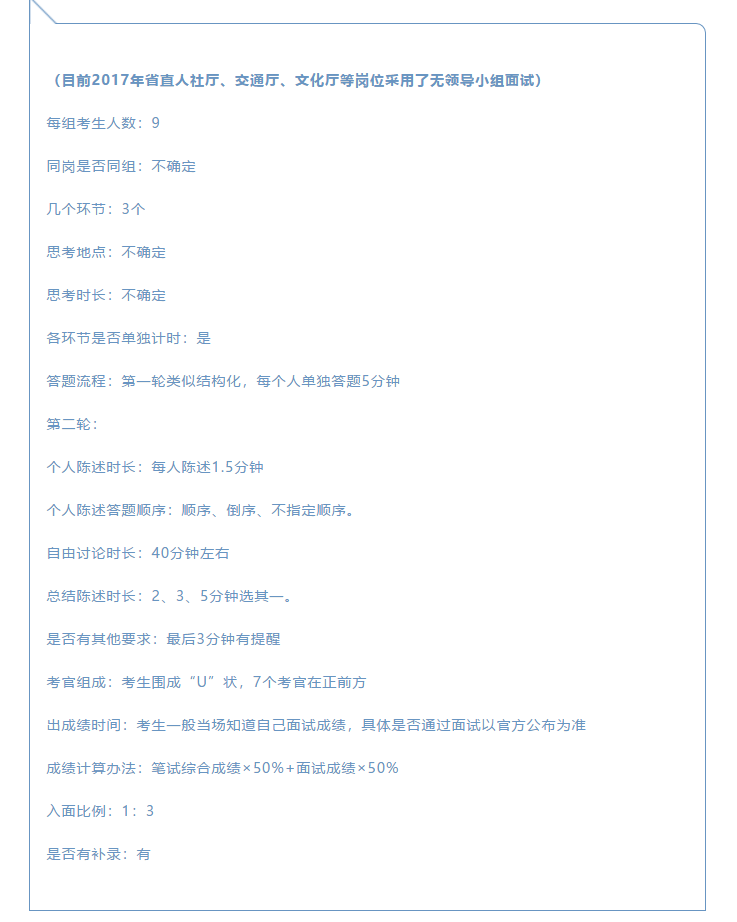 （目前2017年省直人社厅、交通厅、文化厅等岗位采用了无领导小组面试）

每组考生人数：9

同岗是否同组：不确定

几个环节：3个

思考地点：不确定

思考时长：不确定

各环节是否单独计时：是

答题流程：第一轮类似结构化，每个人单独答题5分钟

第二轮：

个人陈述时长：每人陈述1.5分钟

个人陈述答题顺序：顺序、倒序、不指定顺序。

自由讨论时长：40分钟左右

总结陈述时长：2、3、5分钟选其一。

是否有其他要求：最后3分钟有提醒

考官组成：考生围成“U”状，7个考官在正前方

出成绩时间：考生一般当场知道自己面试成绩，具体是否通过面试以官方公布为准

成绩计算办法：笔试综合成绩×50%+面试成绩×50%

入面比例：1：3

是否有补录：有